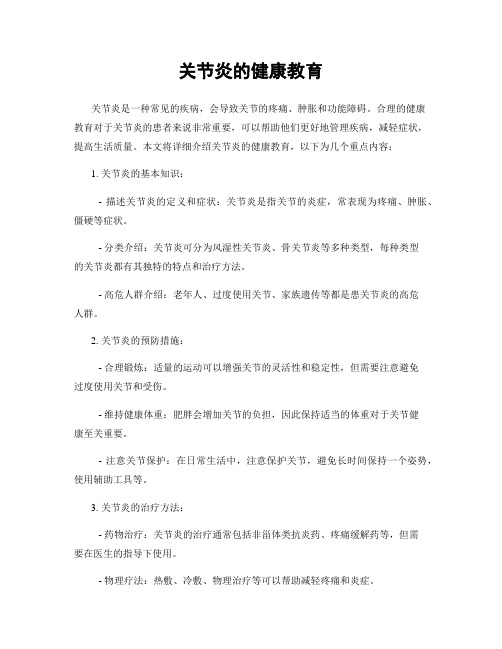 关节炎的健康教育

关节炎是一种常见的疾病，会导致关节的疼痛、肿胀和功能障碍。合理的健康教育对于关节炎的患者来说非常重要，可以帮助他们更好地管理疾病，减轻症状，提高生活质量。本文将详细介绍关节炎的健康教育，以下为几个重点内容：

1. 关节炎的基本知识：

- 描述关节炎的定义和症状：关节炎是指关节的炎症，常表现为疼痛、肿胀、僵硬等症状。

- 分类介绍：关节炎可分为风湿性关节炎、骨关节炎等多种类型，每种类型的关节炎都有其独特的特点和治疗方法。

- 高危人群介绍：老年人、过度使用关节、家族遗传等都是患关节炎的高危人群。

2. 关节炎的预防措施：

- 合理锻炼：适量的运动可以增强关节的灵活性和稳定性，但需要注意避免过度使用关节和受伤。

- 维持健康体重：肥胖会增加关节的负担，因此保持适当的体重对于关节健康至关重要。

- 注意关节保护：在日常生活中，注意保护关节，避免长时间保持一个姿势，使用辅助工具等。

3. 关节炎的治疗方法：

- 药物治疗：关节炎的治疗通常包括非甾体类抗炎药、疼痛缓解药等，但需要在医生的指导下使用。

- 物理疗法：热敷、冷敷、物理治疗等可以帮助减轻疼痛和炎症。